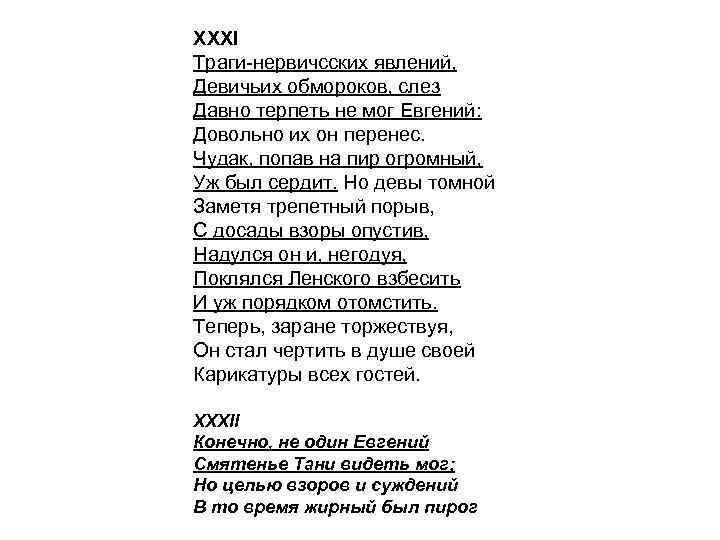 XXXI
Траги-нервичсских явлений,
Девичьих обмороков, слез
Давно терпеть не мог Евгений:
Довольно их он перенес.
Чудак, попав на пир огромный,
Уж был сердит. Но девы томной
Заметя трепетный порыв,
С досады взоры опустив,
Надулся он и, негодуя,
Поклялся Ленского взбесить
И уж порядком отомстить.
Теперь, заране торжествуя,
Он стал чертить в душе своей
Карикатуры всех гостей.

XXXII
Конечно, не один Евгений
Смятенье Тани видеть мог;
Но целью взоров и суждений
В то время жирный был пирог